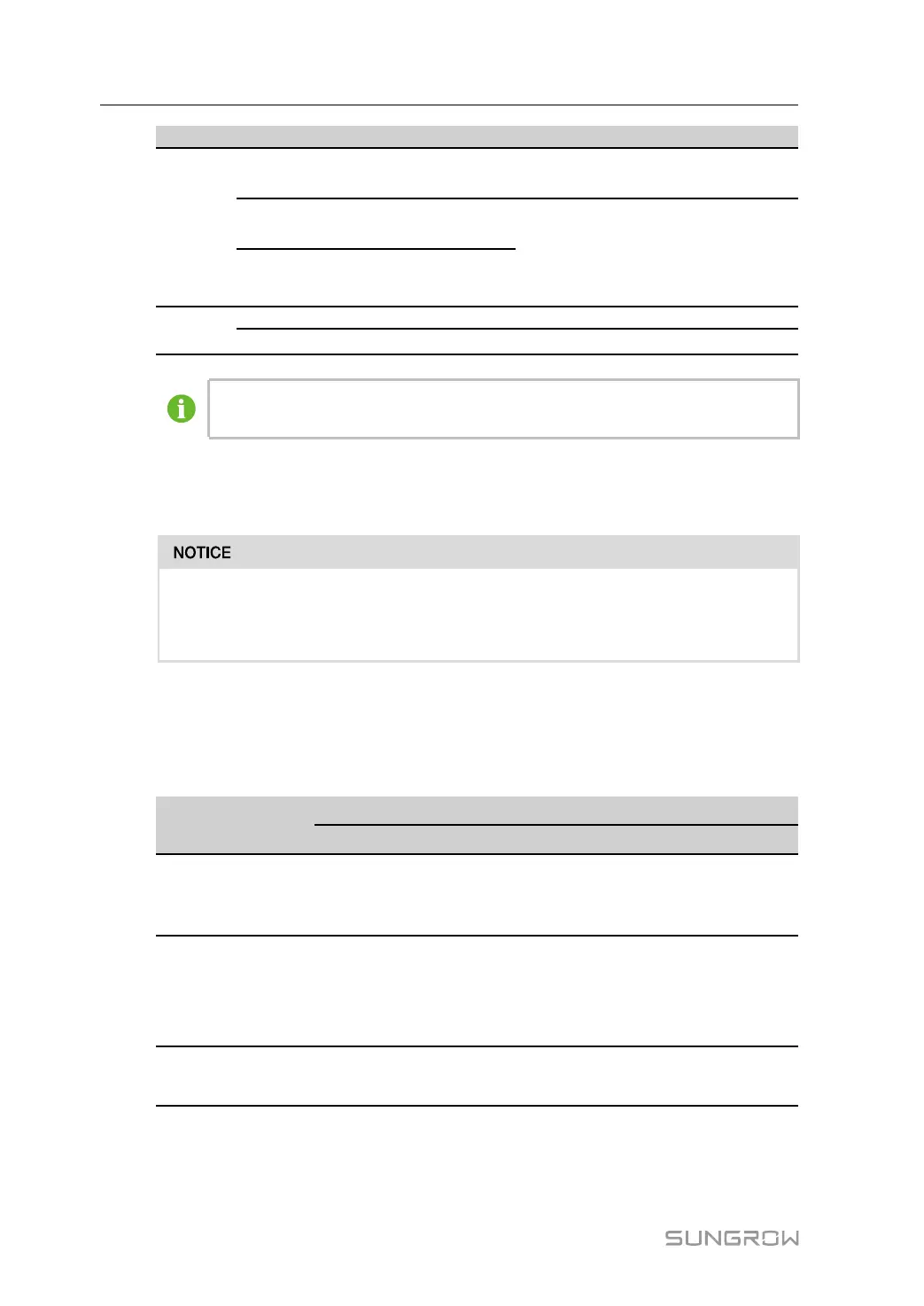 NOTICE

SUNGROW